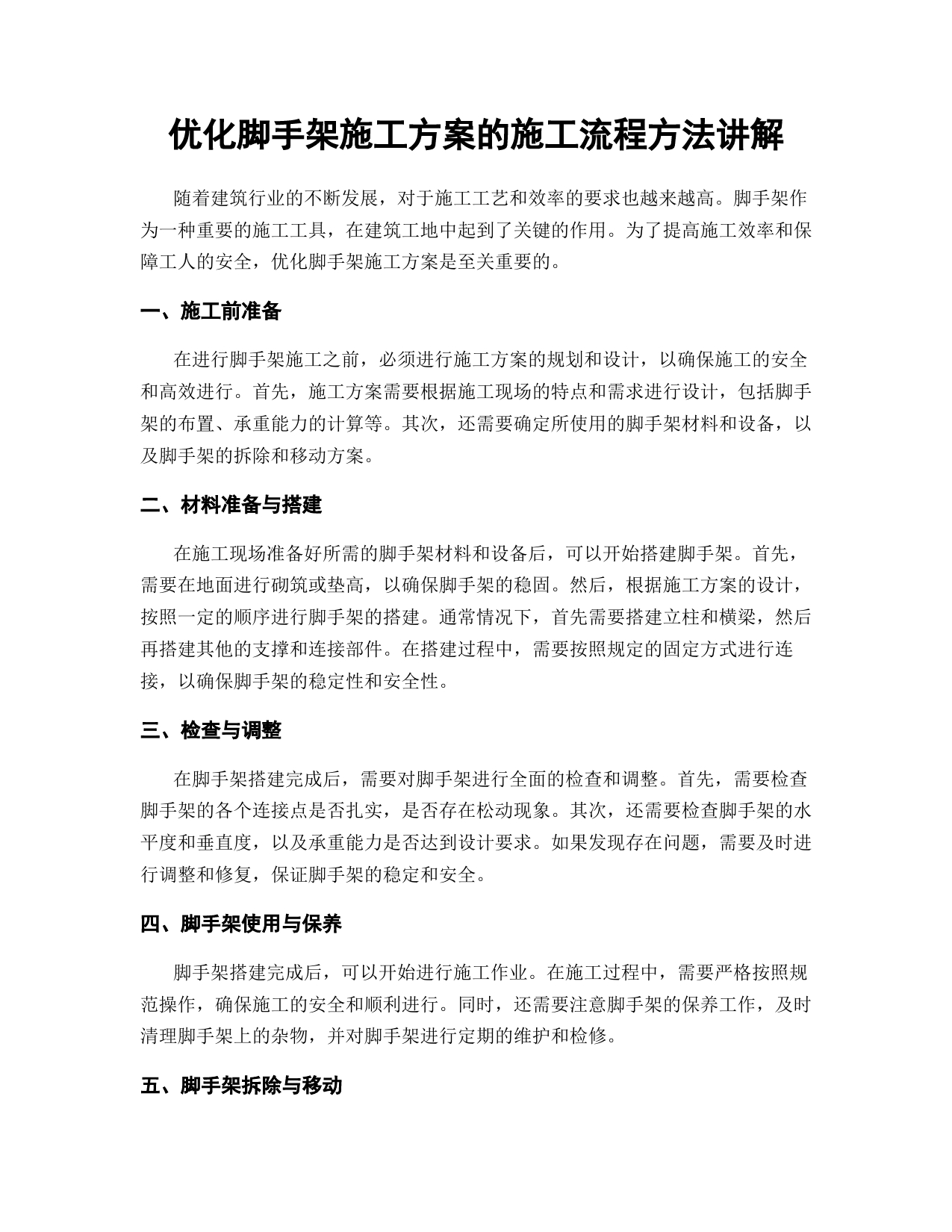 优化脚手架施工方案的施工流程方法讲解

随着建筑行业的不断发展，对于施工工艺和效率的要求也越来越高。脚手架作为一种重要的施工工具，在建筑工地中起到了关键的作用。为了提高施工效率和保障工人的安全，优化脚手架施工方案是至关重要的。

一、施工前准备

在进行脚手架施工之前，必须进行施工方案的规划和设计，以确保施工的安全和高效进行。首先，施工方案需要根据施工现场的特点和需求进行设计，包括脚手架的布置、承重能力的计算等。其次，还需要确定所使用的脚手架材料和设备，以及脚手架的拆除和移动方案。

二、材料准备与搭建

在施工现场准备好所需的脚手架材料和设备后，可以开始搭建脚手架。首先，需要在地面进行砌筑或垫高，以确保脚手架的稳固。然后，根据施工方案的设计，按照一定的顺序进行脚手架的搭建。通常情况下，首先需要搭建立柱和横梁，然后再搭建其他的支撑和连接部件。在搭建过程中，需要按照规定的固定方式进行连接，以确保脚手架的稳定性和安全性。

三、检查与调整

在脚手架搭建完成后，需要对脚手架进行全面的检查和调整。首先，需要检查脚手架的各个连接点是否扎实，是否存在松动现象。其次，还需要检查脚手架的水平度和垂直度，以及承重能力是否达到设计要求。如果发现存在问题，需要及时进行调整和修复，保证脚手架的稳定和安全。

四、脚手架使用与保养

脚手架搭建完成后，可以开始进行施工作业。在施工过程中，需要严格按照规范操作，确保施工的安全和顺利进行。同时，还需要注意脚手架的保养工作，及时清理脚手架上的杂物，并对脚手架进行定期的维护和检修。

五、脚手架拆除与移动